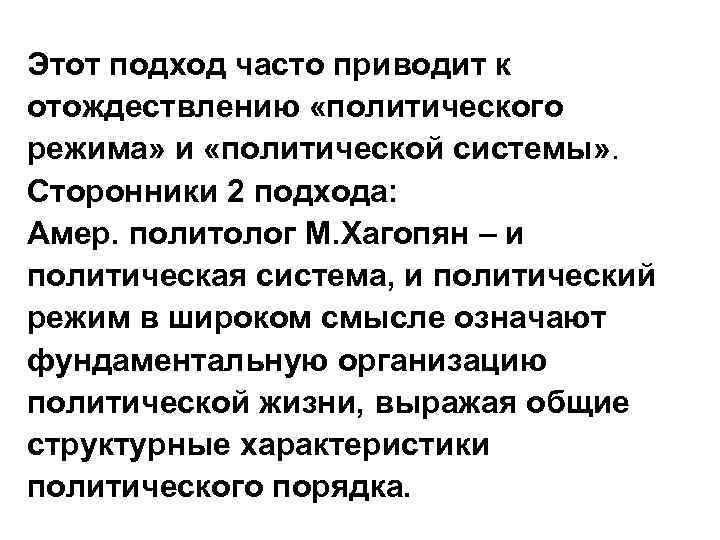 Этот подход часто приводит к отождествлению «политического режима» и «политической системы».
Сторонники 2 подхода:
Амер. политолог М.Хагопян – и политическая система, и политический режим в широком смысле означают фундаментальную организацию политической жизни, выражая общие структурные характеристики политического порядка.